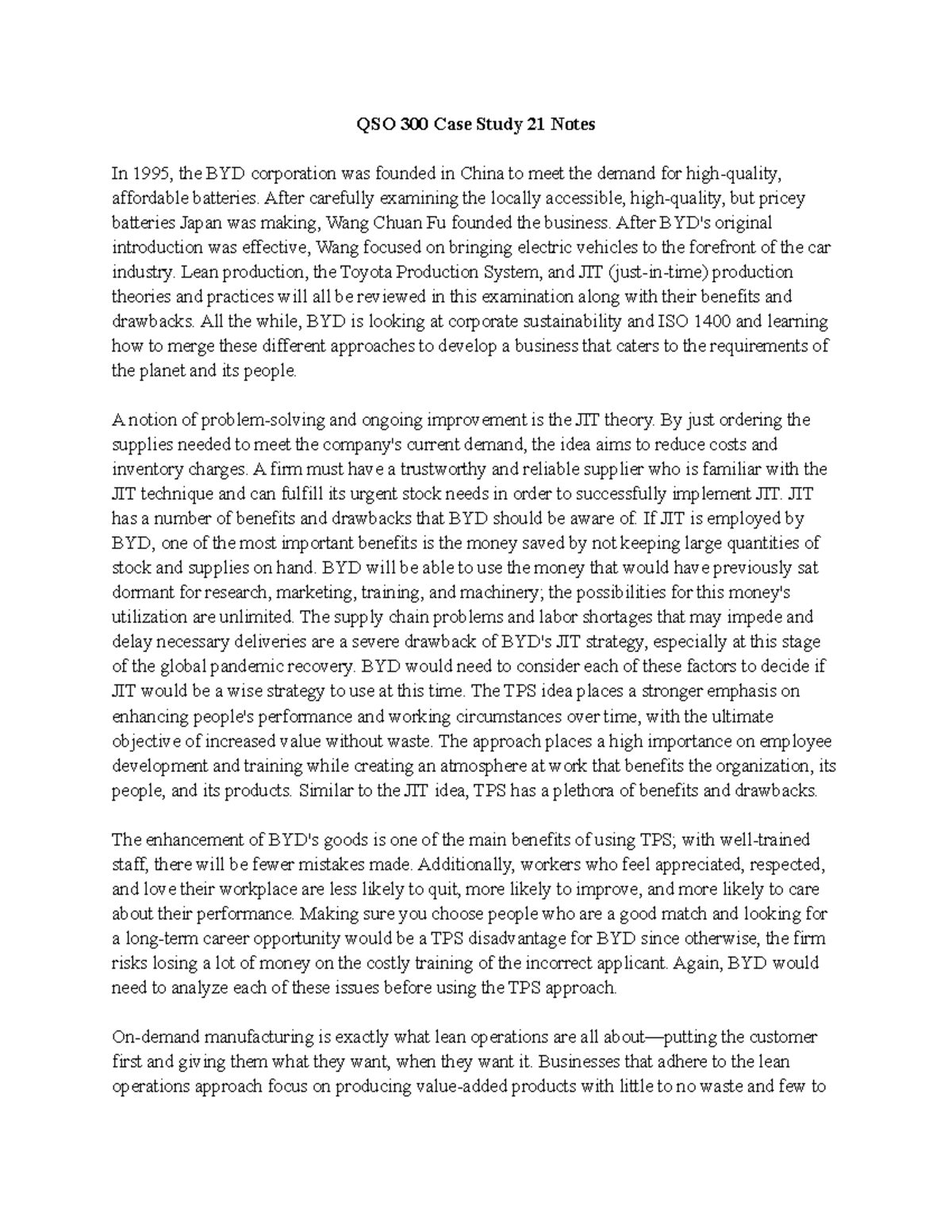 QSO 300 Case Study 21 Notes

In 1995, the BYD corporation was founded in China to meet the demand for high-quality, affordable batteries. After carefully examining the locally accessible, high-quality, but pricey batteries Japan was making, Wang Chuan Fu founded the business. After BYD's original introduction was effective, Wang focused on bringing electric vehicles to the forefront of the car industry. Lean production, the Toyota Production System, and JIT (just-in-time) production theories and practices will all be reviewed in this examination along with their benefits and drawbacks. All the while, BYD is looking at corporate sustainability and ISO 1400 and learning how to merge these different approaches to develop a business that caters to the requirements of the planet and its people.

A notion of problem-solving and ongoing improvement is the JIT theory. By just ordering the supplies needed to meet the company's current demand, the idea aims to reduce costs and inventory charges. A firm must have a trustworthy and reliable supplier who is familiar with the JIT technique and can fulfill its urgent stock needs in order to successfully implement JIT. JIT has a number of benefits and drawbacks that BYD should be aware of. If JIT is employed by BYD, one of the most important benefits is the money saved by not keeping large quantities of stock and supplies on hand. BYD will be able to use the money that would have previously sat dormant for research, marketing, training, and machinery; the possibilities for this money's utilization are unlimited. The supply chain problems and labor shortages that may impede and delay necessary deliveries are a severe drawback of BYD's JIT strategy, especially at this stage of the global pandemic recovery. BYD would need to consider each of these factors to decide if JIT would be a wise strategy to use at this time. The TPS idea places a stronger emphasis on enhancing people's performance and working circumstances over time, with the ultimate objective of increased value without waste. The approach places a high importance on employee development and training while creating an atmosphere at work that benefits the organization, its people, and its products. Similar to the JIT idea, TPS has a plethora of benefits and drawbacks.

The enhancement of BYD's goods is one of the main benefits of using TPS; with well-trained staff, there will be fewer mistakes made. Additionally, workers who feel appreciated, respected, and love their workplace are less likely to quit, more likely to improve, and more likely to care about their performance. Making sure you choose people who are a good match and looking for a long-term career opportunity would be a TPS disadvantage for BYD since otherwise, the firm risks losing a lot of money on the costly training of the incorrect applicant. Again, BYD would need to analyze each of these issues before using the TPS approach.

On-demand manufacturing is exactly what lean operations are all about—putting the customer first and giving them what they want, when they want it. Businesses that adhere to the lean operations approach focus on producing value-added products with little to no waste and few to